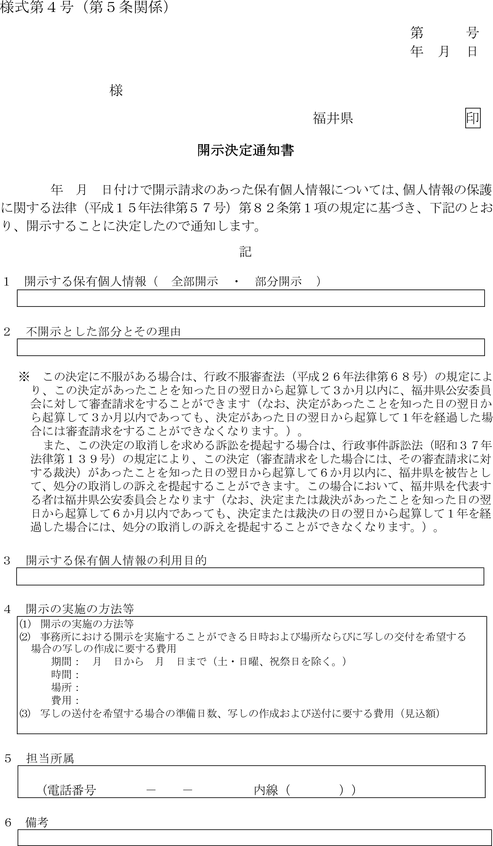 様式第４号（第５条関係）

第　　号
年　月　日

様

福井県　印

開示決定通知書

年　月　日付けで開示請求のあった保有個人情報については、個人情報の保護に関する法律（平成１５年法律第５７号）第８２条第１項の規定に基づき、下記のとおり、開示することに決定したので通知します。

記

１　開示する保有個人情報（　全部開示　・　部分開示　）

２　不開示とした部分とその理由

※　この決定に不服がある場合は、行政不服審査法（平成２６年法律第６８号）の規定により、この決定があったことを知った日の翌日から起算して３か月以内に、福井県公安委員会に対して審査請求をすることができます（なお、決定があったことを知った日の翌日から起算して３か月以内であっても、決定があった日の翌日から起算して１年を経過した場合には審査請求をすることができなくなります。）。
また、この決定の取消しを求める訴訟を提起する場合は、行政事件訴訟法（昭和３７年法律第１３９号）の規定により、この決定（審査請求をした場合には、その審査請求に対する裁決）があったことを知った日の翌日から起算して６か月以内に、福井県を被告として、処分の取消しの訴えを提起することができます。この場合において、福井県を代表する者は福井県公安委員会となります（なお、決定または裁決があったことを知った日の翌日から起算して６か月以内であっても、決定または裁決の日の翌日から起算して１年を経過した場合には、処分の取消しの訴えを提起することができなくなります。）。

３　開示する保有個人情報の利用目的

４　開示の実施の方法等
⑴　開示の実施の方法等
⑵　事務所における開示を実施することができる日時および場所ならびに写しの交付を希望する場合の写しの作成に要する費用
期間：　月　日から　月　日まで（土・日曜、祝祭日を除く。）
時間：
場所：
費用：
⑶　写しの送付を希望する場合の準備日数、写しの作成および送付に要する費用（見込額）

５　担当所属
（電話番号　　－　　－　　　内線（　　　））

６　備考